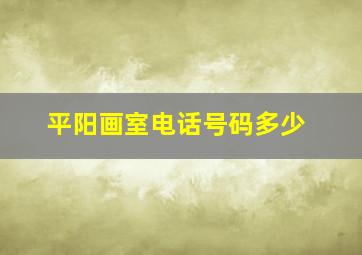 平阳画室电话号码多少